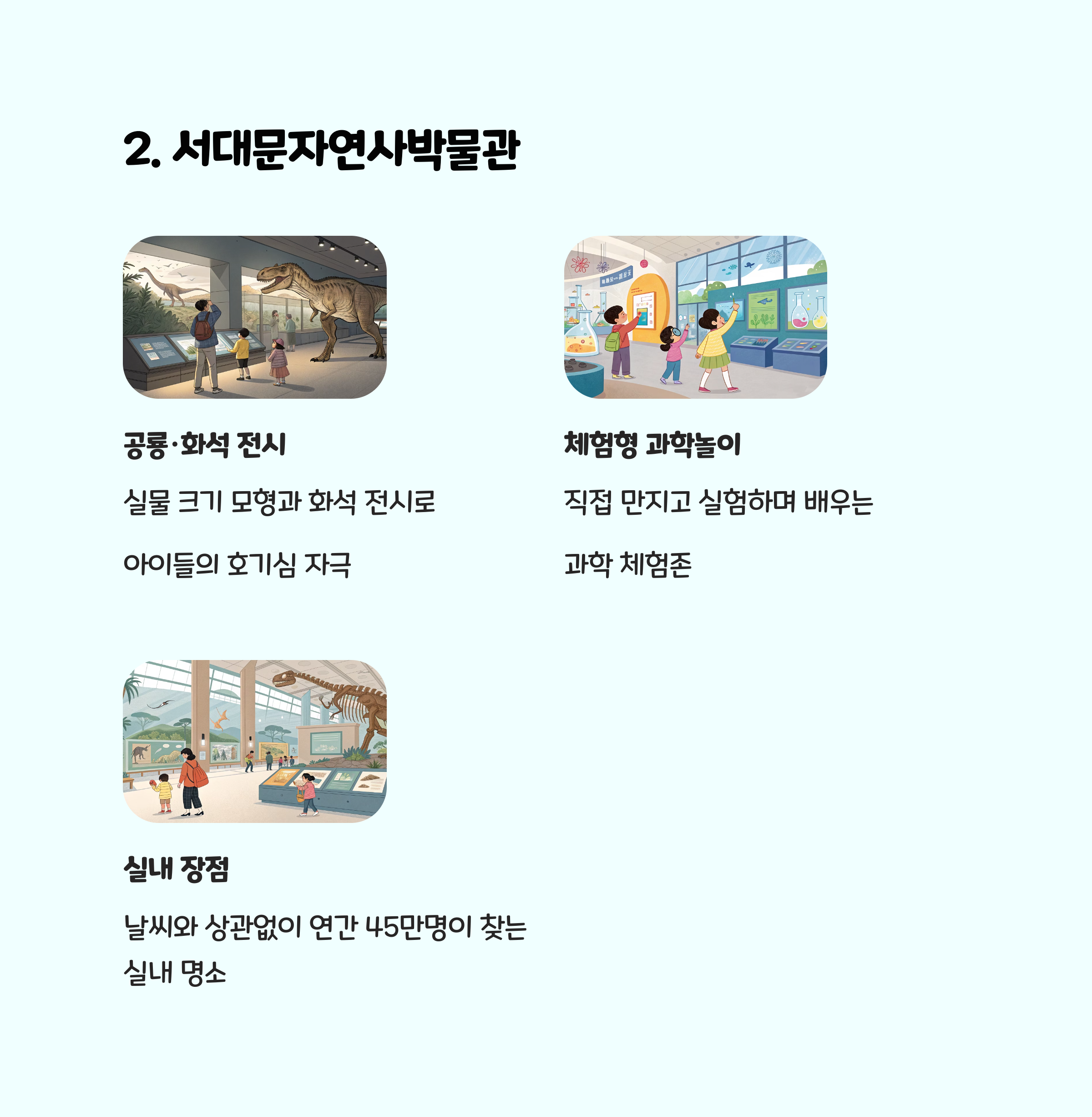 2. 서대문자연사박물관

공룡·화석 전시

실물 크기 모형과 화석 전시로

아이들의 호기심 자극

체험형 과학놀이

직접 만지고 실험하며 배우는

과학 체험존

실내 장점

날씨와 상관없이 연간 45만명이 찾는 실내 명소